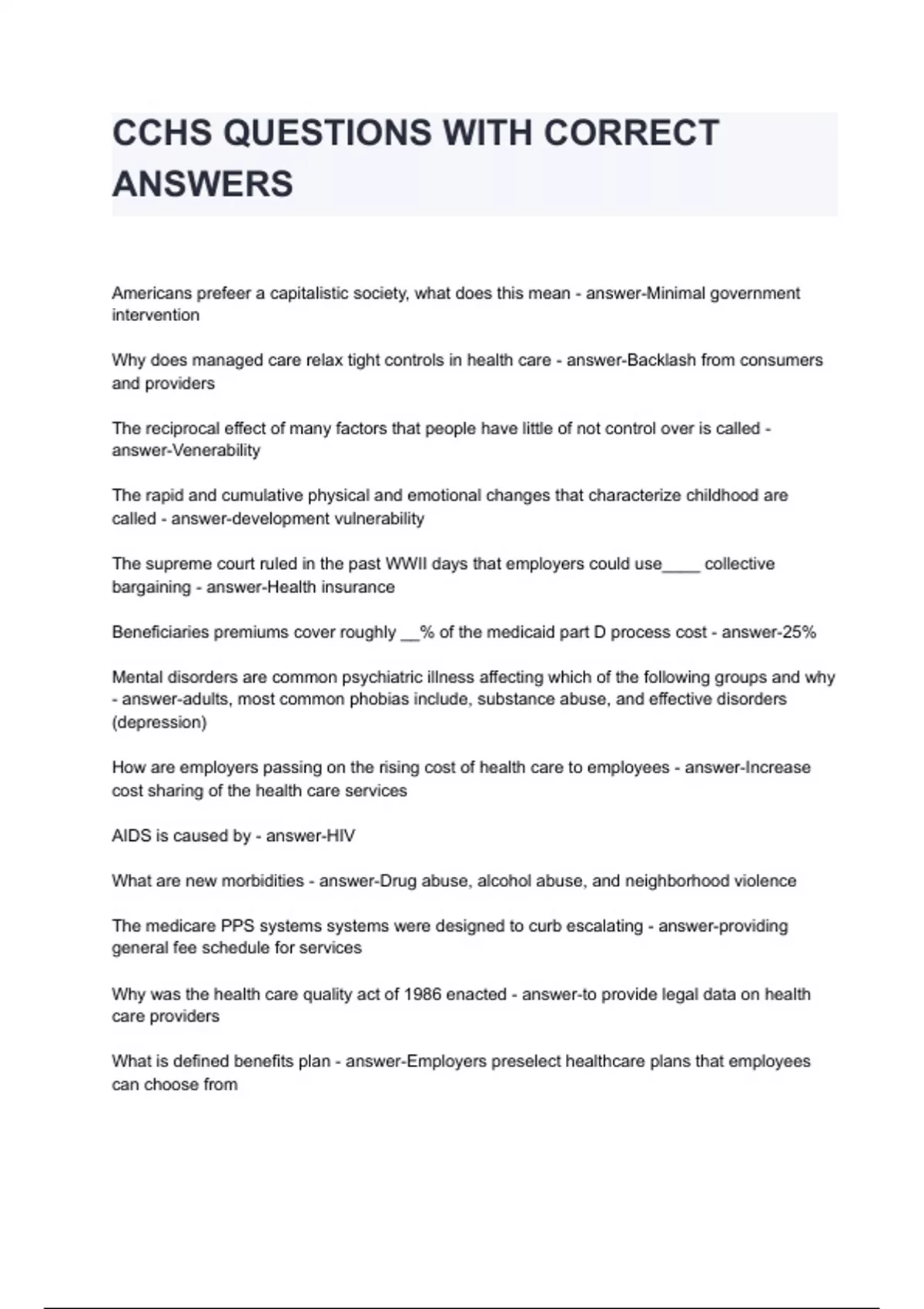 CCHS QUESTIONS WITH CORRECT ANSWERS

Americans prefeer a capitalistic society, what does this mean - answer-Minimal government intervention

Why does managed care relax tight controls in health care - answer-Backlash from consumers and providers

The reciprocal effect of many factors that people have little of not control over is called - answer-Venerability

The rapid and cumulative physical and emotional changes that characterize childhood are called - answer-development vulnerability

The supreme court ruled in the past WWII days that employers could use____ collective bargaining - answer-Health insurance

Beneficiaries premiums cover roughly __% of the medicaid part D process cost - answer-25%

Mental disorders are common psychiatric illness affecting which of the following groups and why - answer-adults, most common phobias include, substance abuse, and effective disorders (depression)

How are employers passing on the rising cost of health care to employees - answer-Increase cost sharing of the health care services

AIDS is caused by - answer-HIV

What are new morbidities - answer-Drug abuse, alcohol abuse, and neighborhood violence

The medicare PPS systems systems were designed to curb escalating - answer-providing general fee schedule for services

Why was the health care quality act of 1986 enacted - answer-to provide legal data on health care providers

What is defined benefits plan - answer-Employers preselect healthcare plans that employees can choose from